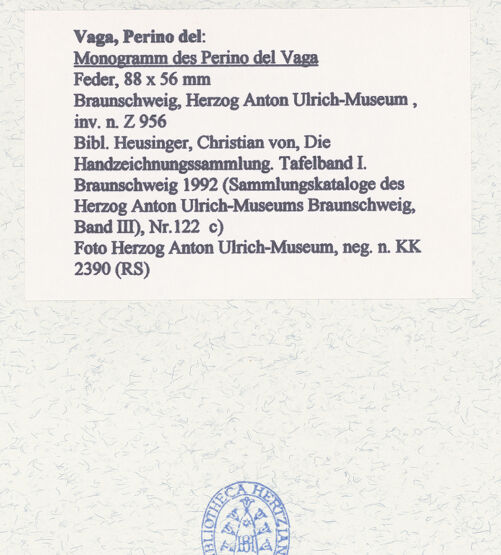 Vaga, Perino del:
Monogramm des Perino del Vaga
Feder, 88 x 56 mm
Braunschweig, Herzog Anton Ulrich-Museum , inv. n. Z 956
Bibl. Heusinger, Christian von, Die Handzeichnungssammlung. Tafelband I. Braunschweig 1992 (Sammlungskataloge des Herzog Anton Ulrich-Museums Braunschweig, Band III), Nr.122 c)
Foto Herzog Anton Ulrich-Museum, neg. n. KK 2390 (RS)

BIBLIOTHECA HERTZIANA